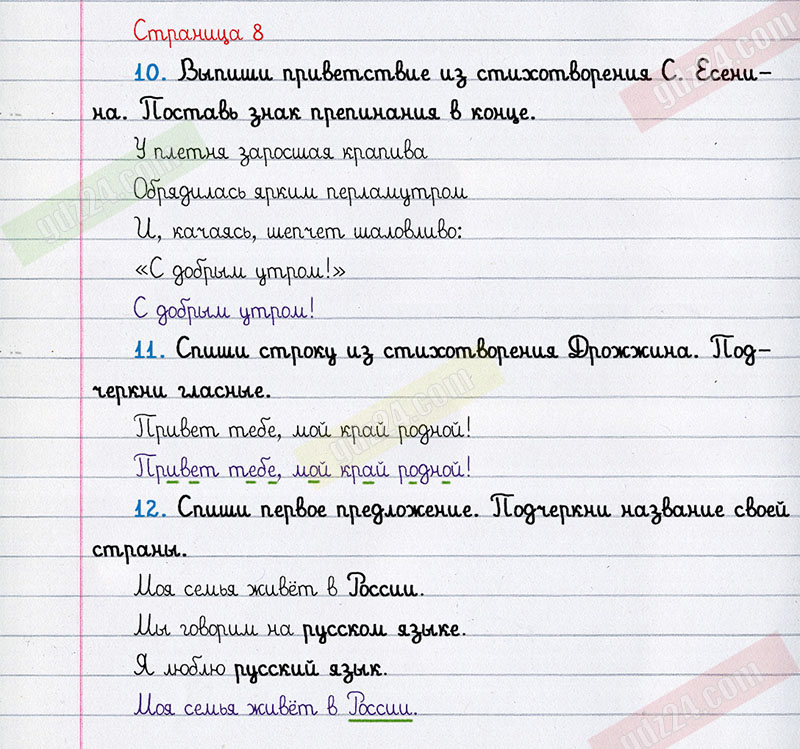 Страница 8

10. Выпиши приветствие из стихотворения С. Есенина. Поставь знак препинания в конце.

У плетня заросшая крапива
Обрядилась ярким перламутром
И, качаясь, шепчет шаловливо:
«С добрым утром!»

С добрым утром!

11. Спиши строку из стихотворения Дрожжина. Подчеркни гласные.

Привет тебе, мой край родной!

Привет тебе, мой край родной!

12. Спиши первое предложение. Подчеркни название своей страны.

Моя семья живёт в России.
Мы говорим на русском языке.
Я люблю русский язык.

Моя семья живёт в России.

gdz24.com
gdz24.com
gdz24.com
gdz24.com